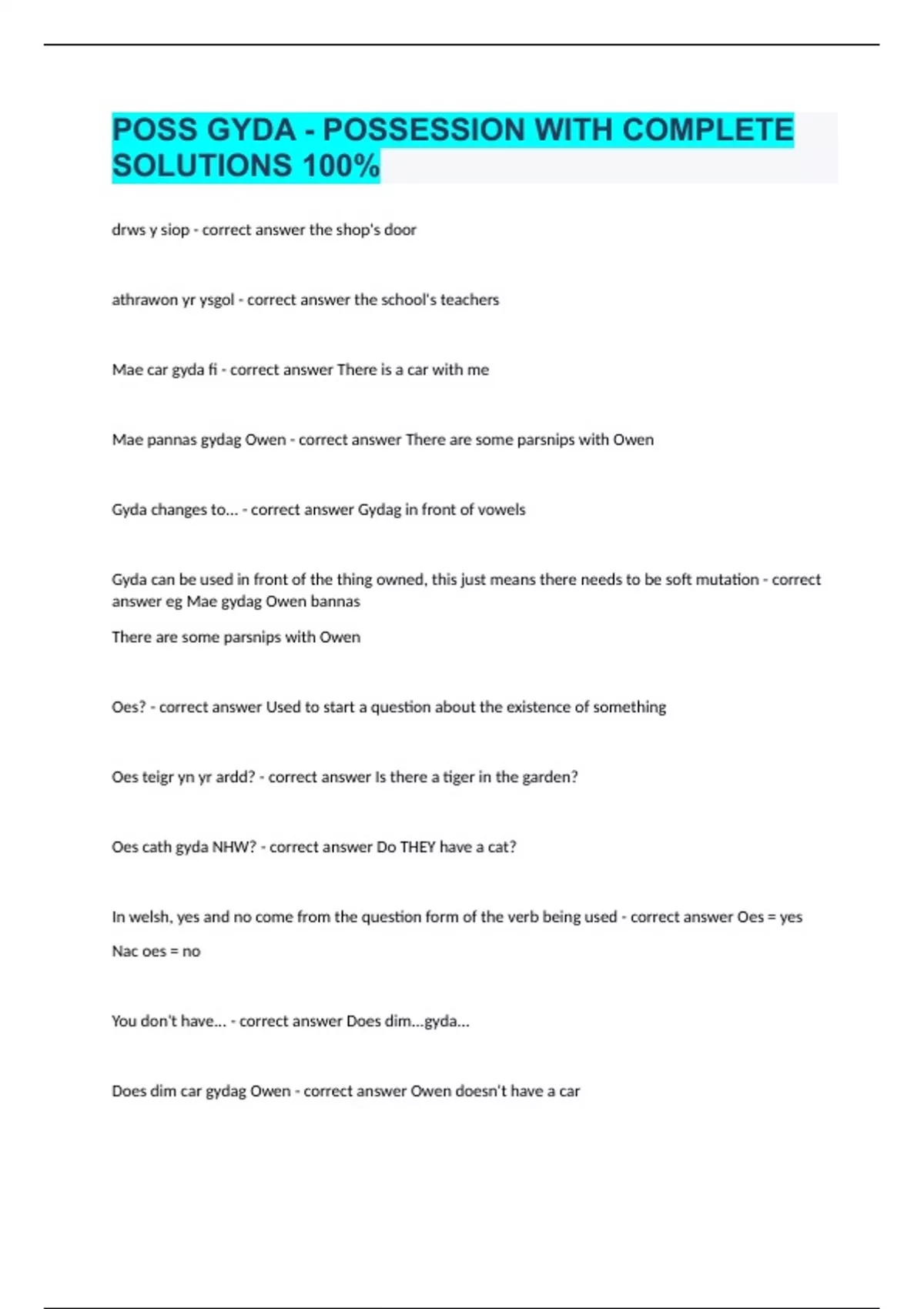 POSS GYDA - POSSESSION WITH COMPLETE SOLUTIONS 100%

drws y siop - correct answer the shop's door

athrawon yr ysgol - correct answer the school's teachers

Mae car gyda fi - correct answer There is a car with me

Mae pannas gydag Owen - correct answer There are some parsnips with Owen

Gyda changes to... - correct answer Gydag in front of vowels

Gyda can be used in front of the thing owned, this just means there needs to be soft mutation - correct answer eg Mae gydag Owen bannas

There are some parsnips with Owen

Oes? - correct answer Used to start a question about the existence of something

Oes teigr yn yr ardd? - correct answer Is there a tiger in the garden?

Oes cath gyda NHW? - correct answer Do THEY have a cat?

In welsh, yes and no come from the question form of the verb being used - correct answer Oes = yes

Nac oes = no

You don't have... - correct answer Does dim...gyda...

Does dim car gydag Owen - correct answer Owen doesn't have a car